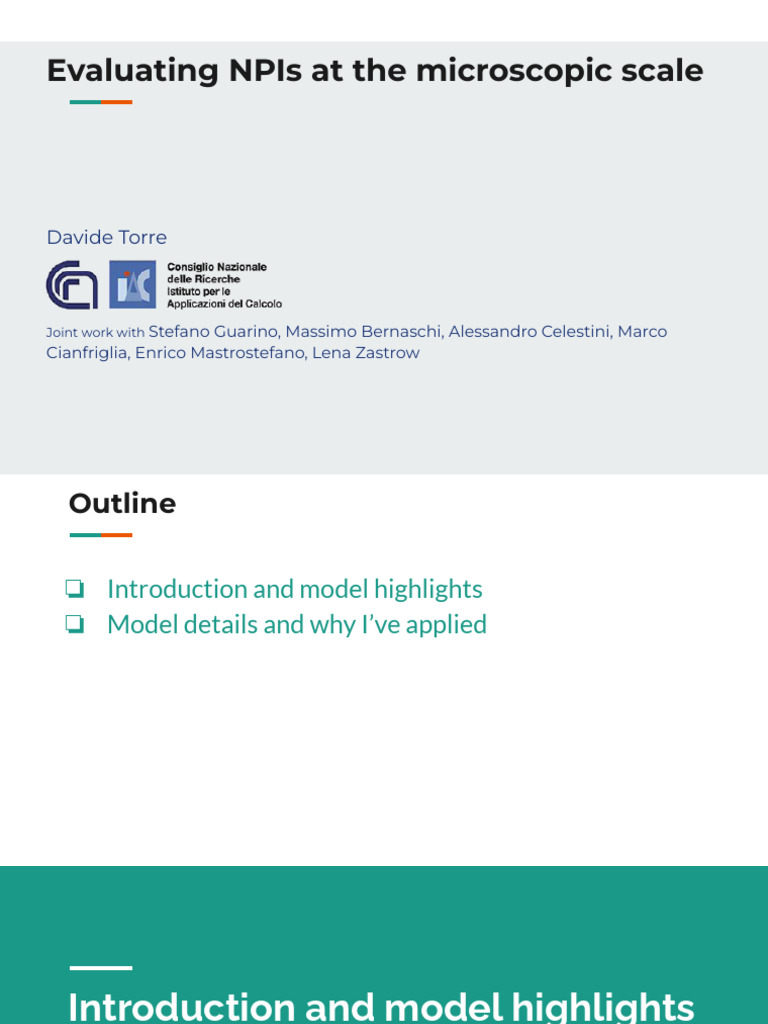 Evaluating NPIs at the microscopic scale

Davide Torre

Consiglio Nazionale delle Ricerche Istituto per le Applicazioni del Calcolo

Joint work with Stefano Guarino, Massimo Bernaschi, Alessandro Celestini, Marco Cianfriglia, Enrico Mastrostefano, Lena Zastrow

Outline

❏ Introduction and model highlights
❏ Model details and why I've applied

Introduction and model highlights